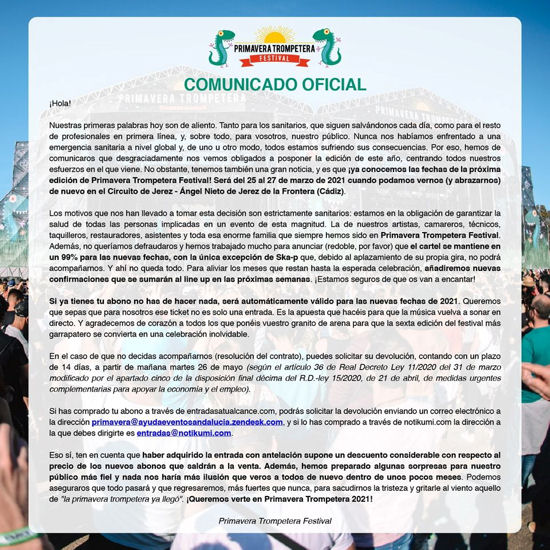 PRIMAVERA TROMPETERA
FESTIVAL

COMUNICADO OFICIAL

¡Hola!

Nuestras primeras palabras hoy son de aliento. Tanto para los sanitarios, que siguen salvándonos cada día, como para el resto de profesionales en primera línea, y, sobre todo, para vosotros, nuestro público. Nunca nos habíamos enfrentado a una emergencia sanitaria a nivel global y, de uno u otro modo, todos estamos sufriendo sus consecuencias. Por eso, hemos de comunicaros que desgraciadamente nos vemos obligados a posponer la edición de este año, centrando todos nuestros esfuerzos en el que viene. No obstante, tenemos también una gran noticia, y es que ¡ya conocemos las fechas de la próxima edición de Primavera Trompetera Festival! Será del 25 al 27 de marzo de 2021 cuando podamos vernos (y abrazarnos) de nuevo en el Circuito de Jerez - Ángel Nieto de Jerez de la Frontera (Cádiz).

Los motivos que nos han llevado a tomar esta decisión son estrictamente sanitarios: estamos en la obligación de garantizar la salud de todas las personas implicadas en un evento de esta magnitud. La de nuestros artistas, camareros, técnicos, taquilleros, restauradores, asistentes y toda esa enorme familia que siempre hemos sido en Primavera Trompetera Festival. Además, no queríamos defraudaros y hemos trabajado mucho para anunciar (redoble, por favor) que el cartel se mantiene en un 99% para las nuevas fechas, con la única excepción de Ska-p que, debido al aplazamiento de su propia gira, no podrá acompañarnos. Y ahí no queda todo. Para aliviar los meses que restan hasta la esperada celebración, añadiremos nuevas confirmaciones que se sumarán al line up en las próximas semanas. ¡Estamos seguros de que os van a encantar!

Si ya tienes tu abono no has de hacer nada, será automáticamente válido para las nuevas fechas de 2021. Queremos que sepas que para nosotros ese ticket no es solo una entrada. Es la apuesta que hacéis para que la música vuelva a sonar en directo. Y agradecemos de corazón a todos los que ponéis vuestro granito de arena para que la sexta edición del festival más garrapatero se convierta en una celebración inolvidable.

En el caso de que no decidas acompañarnos (resolución del contrato), puedes solicitar su devolución, contando con un plazo de 14 días, a partir de mañana martes 26 de mayo (según el artículo 36 de Real Decreto Ley 11/2020 del 31 de marzo modificado por el apartado cinco de la disposición final décima del R.D.-ley 15/2020, de 21 de abril, de medidas urgentes complementarias para apoyar la economía y el empleo).

Si has comprado tu abono a través de entradasatualcance.com, podrás solicitar la devolución enviando un correo electrónico a la dirección primavera@ayudaeventosandalucia.zendesk.com, y si lo has comprado a través de notikumi.com la dirección a la que debes dirigirte es entradas@notikumi.com.

Eso sí, ten en cuenta que haber adquirido la entrada con antelación supone un descuento considerable con respecto al precio de los nuevos abonos que saldrán a la venta. Además, hemos preparado algunas sorpresas para nuestro público más fiel y nada nos haría más ilusión que veros a todos de nuevo dentro de unos pocos meses. Podemos aseguraros que todo pasará y que regresaremos, más fuertes que nunca, para sacudirnos la tristeza y gritarle al viento aquello de "la primavera trompetera ya llegó". ¡Queremos verte en Primavera Trompetera 2021!

Primavera Trompetera Festival